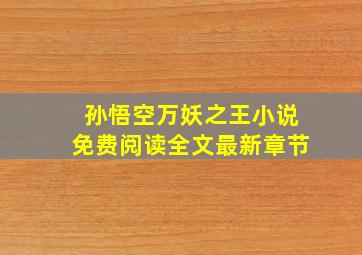 孙悟空万妖之王小说
免费阅读全文最新章节